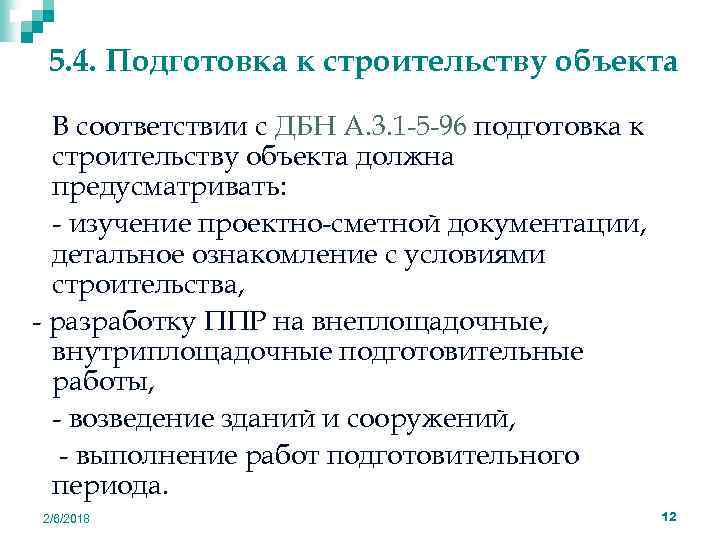 5.4. Подготовка к строительству объекта

В соответствии с ДБН А.3.1-5-96 подготовка к строительству объекта должна предусматривать:

- изучение проектно-сметной документации, детальное ознакомление с условиями строительства,

- разработку ППР на внеплощадочные, внутриплощадочные подготовительные работы,

- возведение зданий и сооружений,

- выполнение работ подготовительного периода.

2/8/2018

12